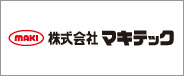 MAKI 株式会社 マキテック